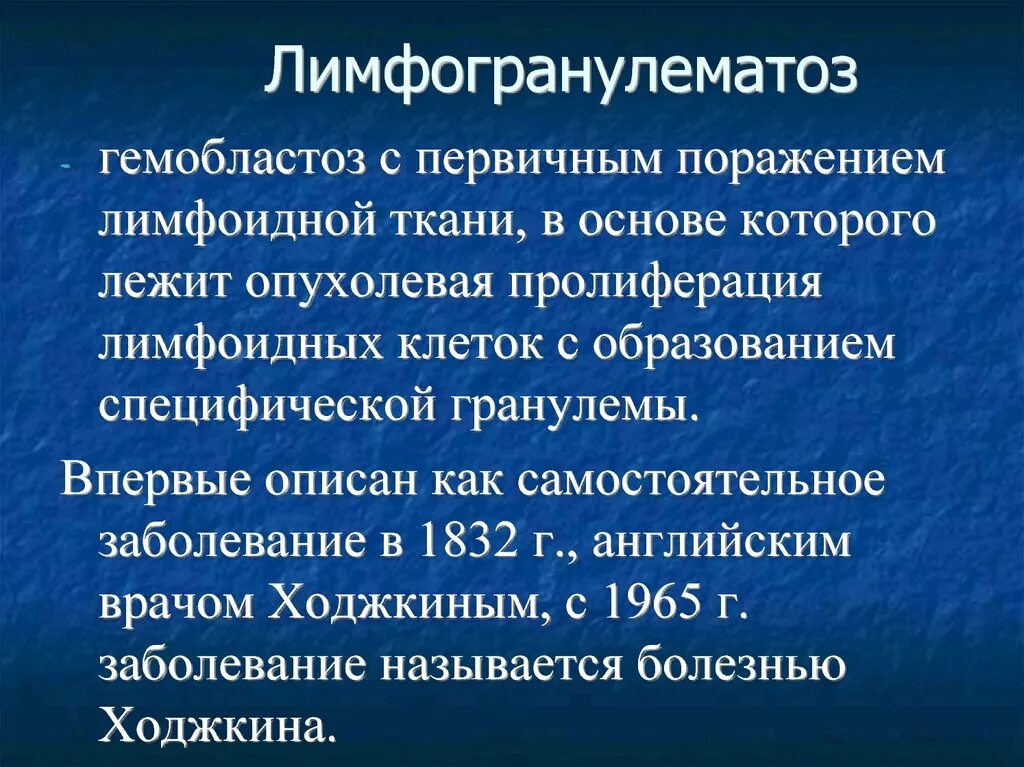 Лимфогранулематоз

- гемобластоз с первичным поражением лимфоидной ткани, в основе которого лежит опухолевая пролиферация лимфоидных клеток с образованием специфической гранулемы.

Впервые описан как самостоятельное заболевание в 1832 г., английским врачом Ходжкиным, с 1965 г. заболевание называется болезнью Ходжкина.